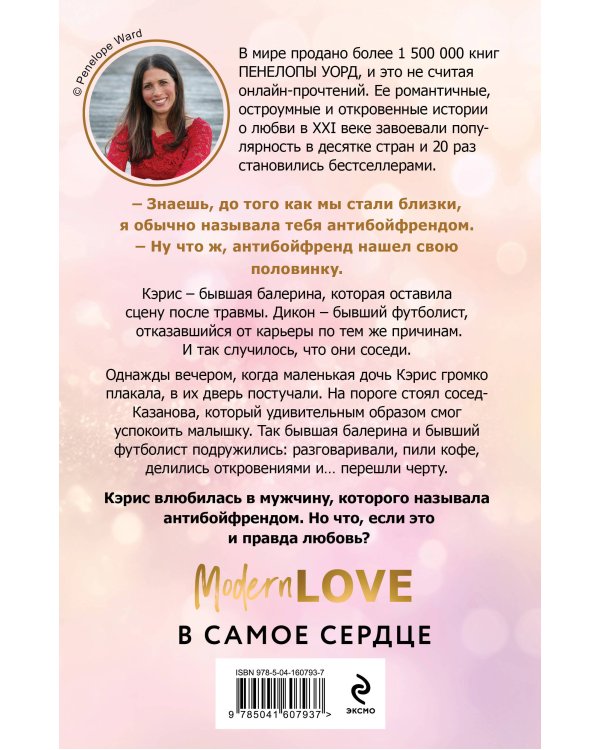 © Penelope Ward

В мире продано более 1 500 000 книг ПЕНЕЛОПЫ УОРД, и это не считая онлайн-прочтений. Ее романтичные, остроумные и откровенные истории о любви в XXI веке завоевали популярность в десятке стран и 20 раз становились бестселлерами.

– Знаешь, до того как мы стали близки, я обычно называла тебя антибойфрендом.
– Ну что ж, антибойфренд нашел свою половинку.

Кэрис – бывшая балерина, которая оставила сцену после травмы. Дикон – бывший футболист, отказавшийся от карьеры по тем же причинам. И так случилось, что они соседи.

Однажды вечером, когда маленькая дочь Кэрис громко плакала, в их дверь постучали. На пороге стоял сосед-Казанова, который удивительным образом смог успокоить малышку. Так бывшая балерина и бывший футболист подружились: разговаривали, пили кофе, делились откровениями и… перешли черту.

Кэрис влюбилась в мужчину, которого называла антибойфрендом. Но что, если это и правда любовь?

Modern LOVE

В САМОЕ СЕРДЦЕ

ISBN 978-5-04-160793-7

9 785041 607937 >

ЭКСМО